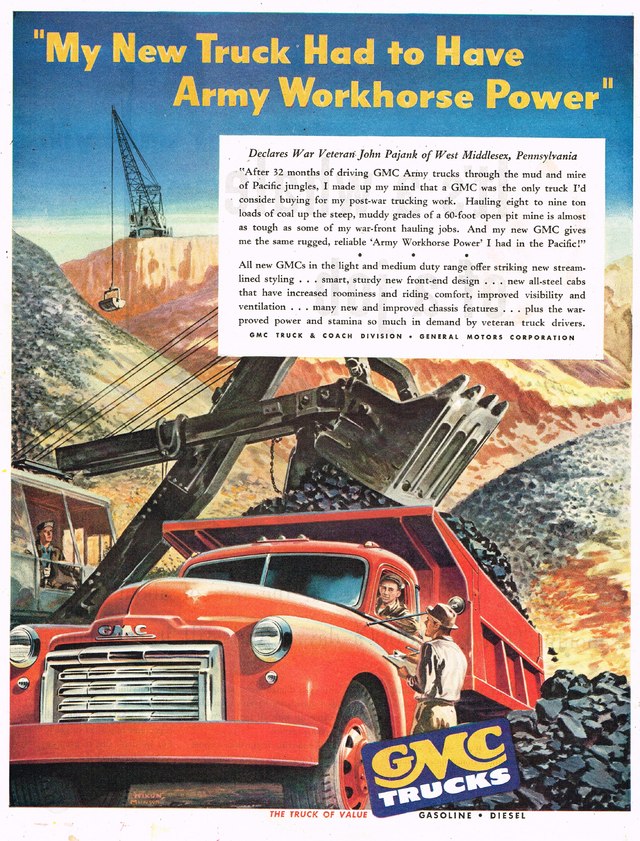 "My New Truck Had to Have Army Workhorse Power"

Declares War Veteran John Pajank of West Middlesex, Pennsylvania

"After 32 months of driving GMC Army trucks through the mud and mire of Pacific jungles, I made up my mind that a GMC was the only truck I'd consider buying for my post-war trucking work. Hauling eight to nine ton loads of coal up the steep, muddy grades of a 60-foot open pit mine is almost as tough as some of my war-front hauling jobs. And my new GMC gives me the same rugged, reliable 'Army Workhorse Power' I had in the Pacific!"

• • •

All new GMCs in the light and medium duty range offer striking new streamlined styling . . . smart, sturdy new front-end design . . . new all-steel cabs that have increased roominess and riding comfort, improved visibility and ventilation . . . many new and improved chassis features . . . plus the war-proved power and stamina so much in demand by veteran truck drivers.

GMC TRUCK & COACH DIVISION • GENERAL MOTORS CORPORATION

GMC

GMC TRUCKS

THE TRUCK OF VALUE

GASOLINE • DIESEL